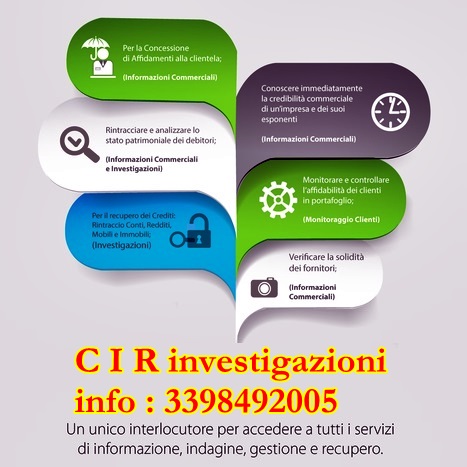 Per la Concessione di Affidamenti alla clientela;

(Informazioni Commerciali)

Rintracciare e analizzare lo stato patrimoniale dei debitori;

(Informazioni Commerciali e Investigazioni)

Per il recupero dei Crediti: Rintraccio Conti, Redditi, Mobili e Immobili; (Investigazioni)

Conoscere immediatamente la credibilità commerciale di un'impresa e dei suoi esponenti

(Informazioni Commerciali)

Monitorare e controllare l'affidabilità dei clienti in portafoglio;

(Monitoraggio Clienti)

Verificare la solidità dei fornitori;

(Informazioni Commerciali)

C I R investigazioni

info : 3398492005

Un unico interlocutore per accedere a tutti i servizi di informazione, indagine, gestione e recupero.